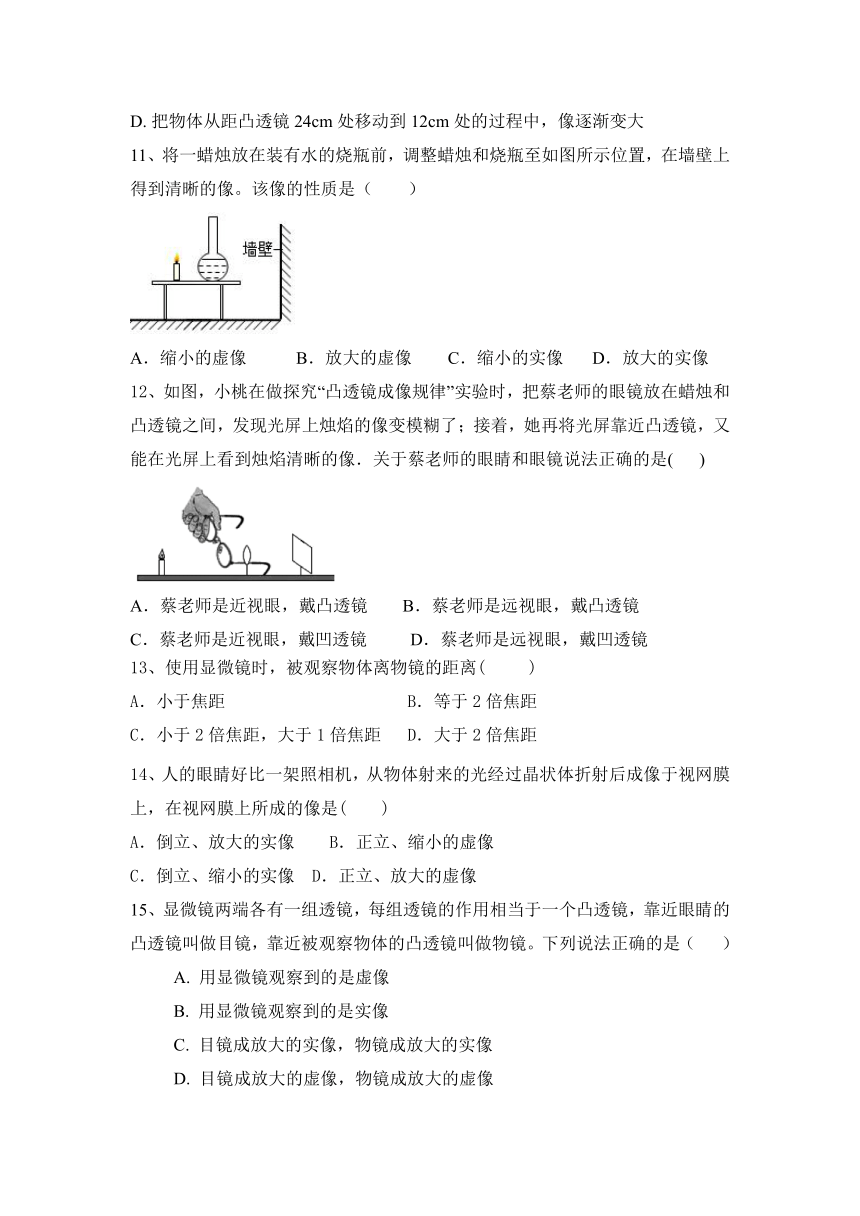 D. 把物体从距凸透镜 24cm 处移动到 12cm 处的过程中，像逐渐变大

11、将一蜡烛放在装有水的烧瓶前，调整蜡烛和烧瓶至如图所示位置，在墙壁上得到清晰的像。该像的性质是（　　）

墙壁

A．缩小的虚像　　B．放大的虚像　　C．缩小的实像　　D．放大的实像

12、如图，小桃在做探究“凸透镜成像规律”实验时，把蔡老师的眼镜放在蜡烛和凸透镜之间，发现光屏上烛焰的像变模糊了；接着，她再将光屏靠近凸透镜，又能在光屏上看到烛焰清晰的像．关于蔡老师的眼睛和眼镜说法正确的是(　　)

A．蔡老师是近视眼，戴凸透镜　　B．蔡老师是远视眼，戴凸透镜

C．蔡老师是近视眼，戴凹透镜　　D．蔡老师是远视眼，戴凹透镜

13、使用显微镜时，被观察物体离物镜的距离(　　)

A．小于焦距　　B．等于 2 倍焦距

C．小于 2 倍焦距，大于 1 倍焦距　　D．大于 2 倍焦距

14、人的眼睛好比一架照相机，从物体射来的光经过晶状体折射后成像于视网膜上，在视网膜上所成的像是(　　)

A．倒立、放大的实像　　B．正立、缩小的虚像

C．倒立、缩小的实像　D．正立、放大的虚像

15、显微镜两端各有一组透镜，每组透镜的作用相当于一个凸透镜，靠近眼睛的凸透镜叫做目镜，靠近被观察物体的凸透镜叫做物镜。下列说法正确的是（　　）

A. 用显微镜观察到的是虚像

B. 用显微镜观察到的是实像

C. 目镜成放大的实像，物镜成放大的实像

D. 目镜成放大的虚像，物镜成放大的虚像